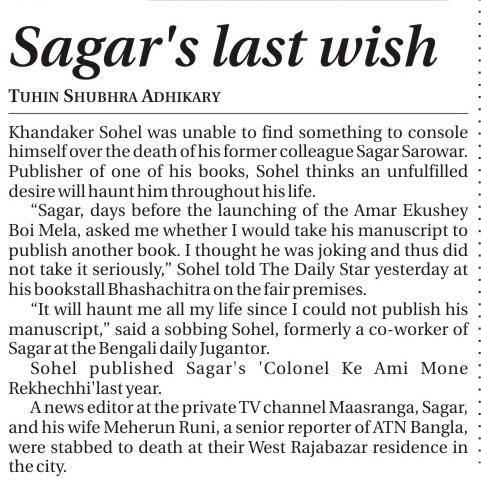 Sagar's last wish

TUHIN SHUBHRA ADHIKARY

Khandaker Sohel was unable to find something to console himself over the death of his former colleague Sagar Sarowar. Publisher of one of his books, Sohel thinks an unfulfilled desire will haunt him throughout his life.

"Sagar, days before the launching of the Amar Ekushey Boi Mela, asked me whether I would take his manuscript to publish another book. I thought he was joking and thus did not take it seriously," Sohel told The Daily Star yesterday at his bookstall Bhashachitra on the fair premises.

"It will haunt me all my life since I could not publish his manuscript," said a sobbing Sohel, formerly a co-worker of Sagar at the Bengali daily Jugantor.

Sohel published Sagar's 'Colonel Ke Ami Mone Rekhechhi'last year.

A news editor at the private TV channel Maasranga, Sagar, and his wife Meherun Runi, a senior reporter of ATN Bangla, were stabbed to death at their West Rajabazar residence in the city.